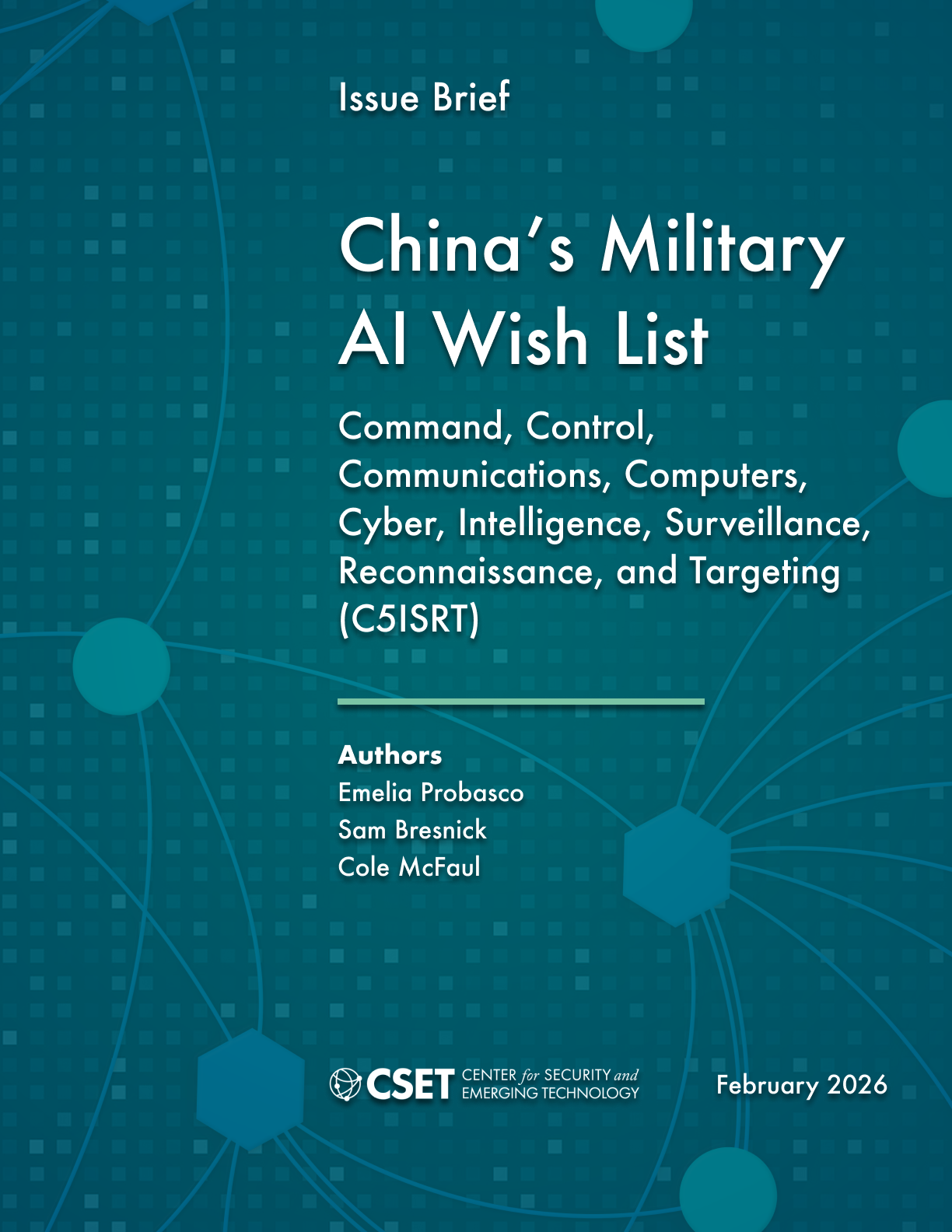 Issue Brief

China's Military AI Wish List

Command, Control, Communications, Computers, Cyber, Intelligence, Surveillance, Reconnaissance, and Targeting (C5ISRT)

Authors
Emelia Probasco
Sam Bresnick
Cole McFaul

CSET CENTER for SECURITY and EMERGING TECHNOLOGY

February 2026